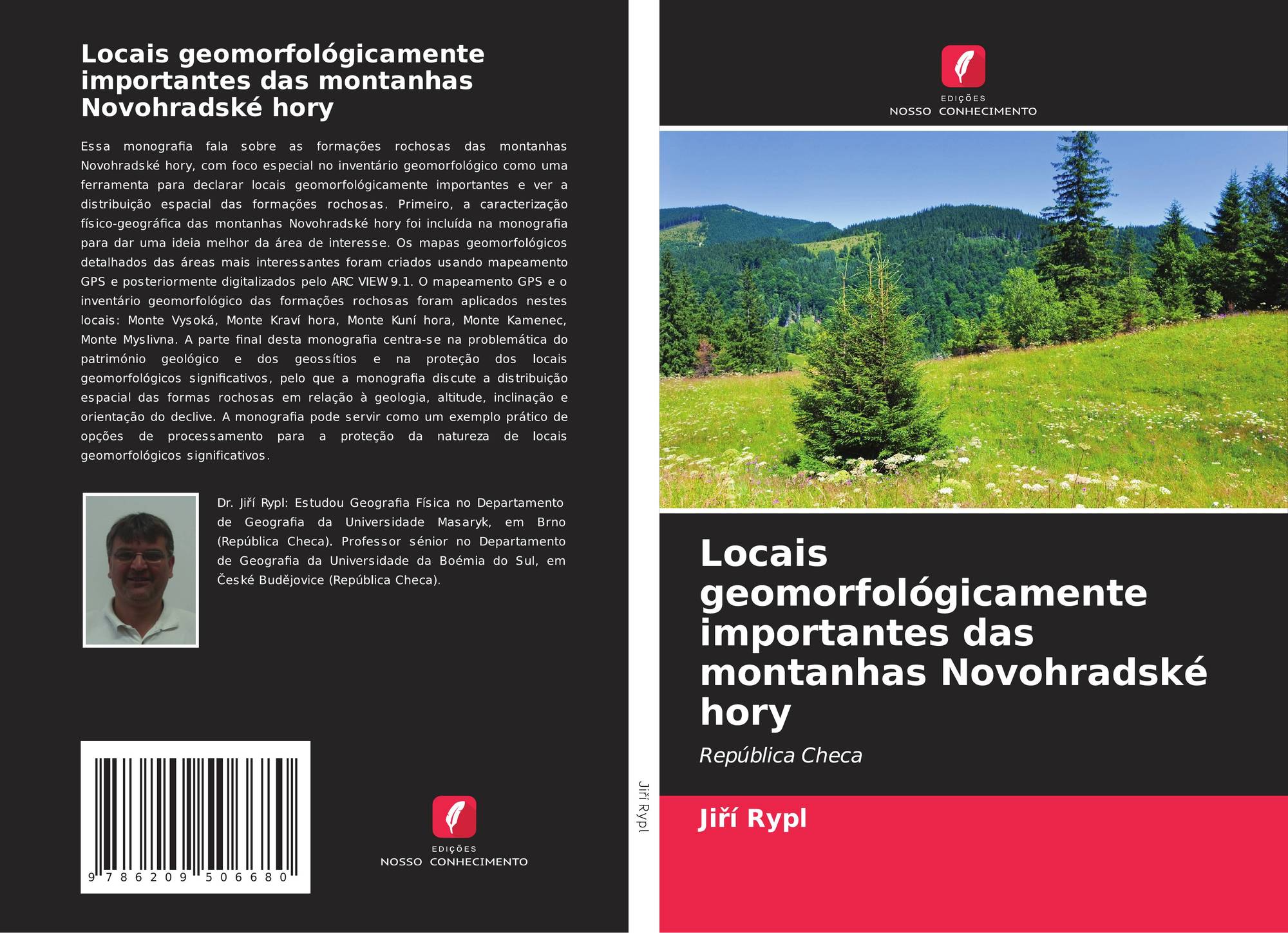 Locais geomorfológicamente importantes das montanhas Novohradské hory

Essa monografia fala sobre as formações rochosas das montanhas Novohradské hory, com foco especial no inventário geomorfológico como uma ferramenta para declarar locais geomorfológicamente importantes e ver a distribuição espacial das formações rochosas. Primeiro, a caracterização físico-geográfica das montanhas Novohradské hory foi incluída na monografia para dar uma ideia melhor da área de interesse. Os mapas geomorfológicos detalhados das áreas mais interessantes foram criados usando mapeamento GPS e posteriormente digitalizados pelo ARC VIEW 9.1. O mapeamento GPS e o inventário geomorfológico das formações rochosas foram aplicados nestes locais: Monte Vysoká, Monte Kraví hora, Monte Kuní hora, Monte Kamenec, Monte Myslivna. A parte final desta monografia centra-se na problemática do património geológico e dos geossítios e na proteção dos locais geomorfológicos significativos, pelo que a monografia discute a distribuição espacial das formas rochosas em relação à geologia, altitude, inclinação e orientação do declive. A monografia pode servir como um exemplo prático de opções de processamento para a proteção da natureza de locais geomorfológicos significativos.

Dr. Jiří Rypl: Estudou Geografia Física no Departamento de Geografia da Universidade Masaryk, em Brno (República Checa). Professor sénior no Departamento de Geografia da Universidade da Boémia do Sul, em České Budějovice (República Checa).

9 786209 506680

EDIÇÕES
NOSSO CONHECIMENTO

Jiří Rypl

EDIÇÕES
NOSSO CONHECIMENTO

Locais geomorfológicamente importantes das montanhas Novohradské hory

República Checa

Jiří Rypl